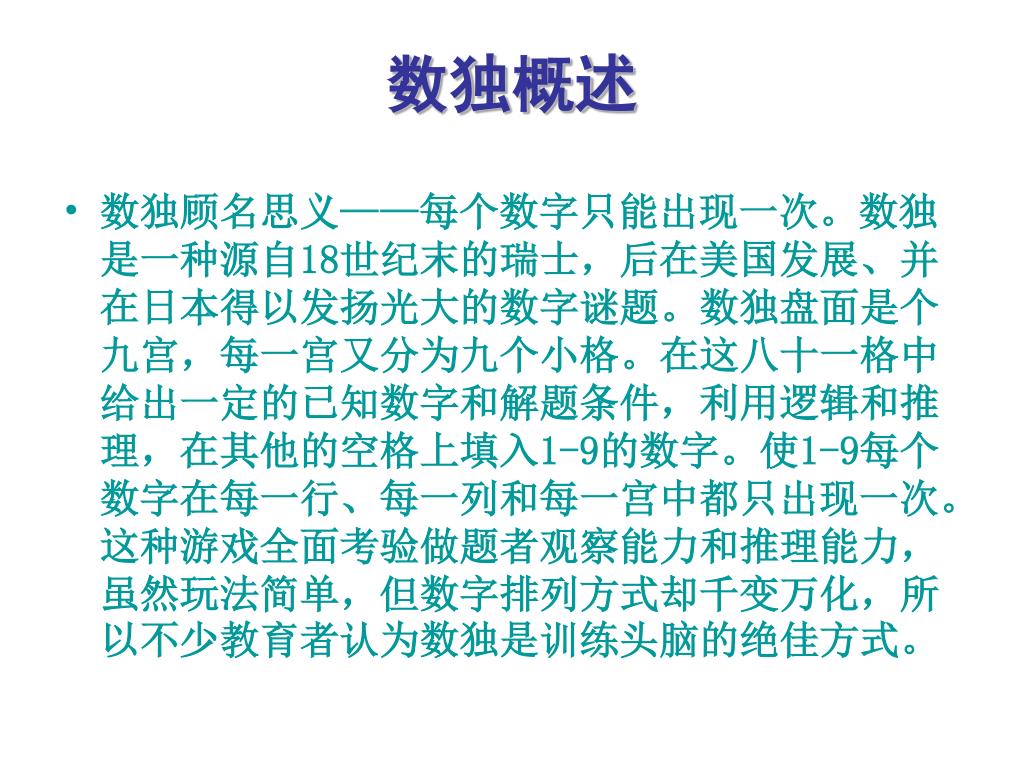 数独概述

• 数独顾名思义——每个数字只能出现一次。数独是一种源自18世纪末的瑞士，后在美国发展、并在日本得以发扬光大的数字谜题。数独盘面是个九宫，每一宫又分为九个小格。在这八十一格中给出一定的已知数字和解题条件，利用逻辑和推理，在其他的空格上填入1-9的数字。使1-9每个数字在每一行、每一列和每一宫中都只出现一次。这种游戏全面考验做题者观察能力和推理能力，虽然玩法简单，但数字排列方式却千变万化，所以不少教育者认为数独是训练头脑的绝佳方式。